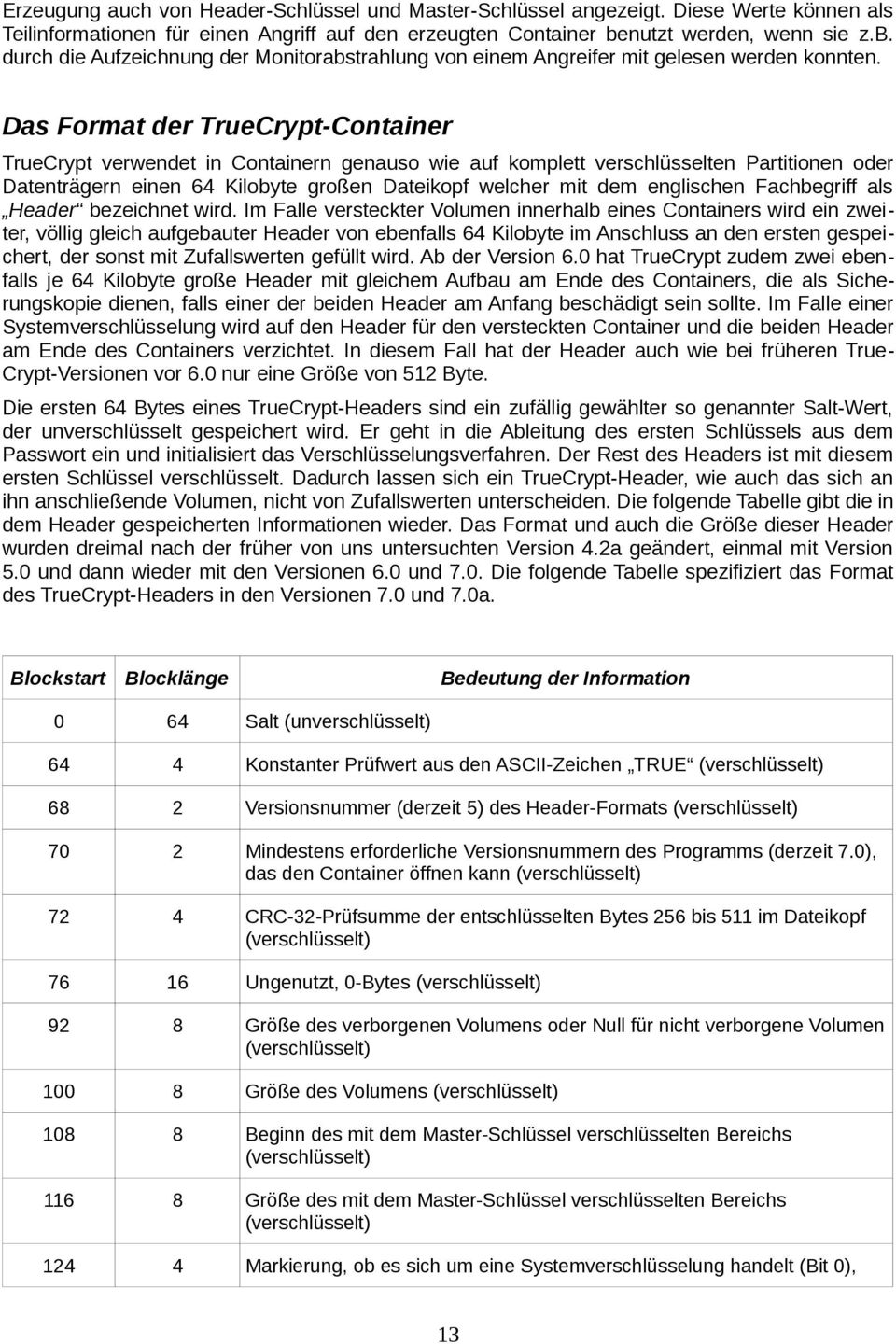 Erzeugung auch von Header-Schlüssel und Master-Schlüssel angezeigt. Diese Werte können als Teilinformationen für einen Angriff auf den erzeugten Container benutzt werden, wenn sie z.B. durch die Aufzeichnung der Monitorabstrahlung von einem Angreifer mit gelesen werden konnten.

Das Format der TrueCrypt-Container

TrueCrypt verwendet in Containern genauso wie auf komplett verschlüsselten Partitionen oder Datenträgern einen 64 Kilobyte großen Dateikopf welcher mit dem englischen Fachbegriff als „Header“ bezeichnet wird. Im Falle versteckter Volumen innerhalb eines Containers wird ein zweiter, völlig gleich aufgebauter Header von ebenfalls 64 Kilobyte im Anschluss an den ersten gespeichert, der sonst mit Zufallswerten gefüllt wird. Ab der Version 6.0 hat TrueCrypt zudem zwei ebenfalls je 64 Kilobyte große Header mit gleichem Aufbau am Ende des Containers, die als Sicherungskopie dienen, falls einer der beiden Header am Anfang beschädigt sein sollte. Im Falle einer Systemverschlüsselung wird auf den Header für den versteckten Container und die beiden Header am Ende des Containers verzichtet. In diesem Fall hat der Header auch wie bei früheren TrueCrypt-Versionen vor 6.0 nur eine Größe von 512 Byte.

Die ersten 64 Bytes eines TrueCrypt-Headers sind ein zufällig gewählter so genannter Salt-Wert, der unverschlüsselt gespeichert wird. Er geht in die Ableitung des ersten Schlüssels aus dem Passwort ein und initialisiert das Verschlüsselungsverfahren. Der Rest des Headers ist mit diesem ersten Schlüssel verschlüsselt. Dadurch lassen sich ein TrueCrypt-Header, wie auch das sich an ihn anschließende Volumen, nicht von Zufallswerten unterscheiden. Die folgende Tabelle gibt die in dem Header gespeicherten Informationen wieder. Das Format und auch die Größe dieser Header wurden dreimal nach der früher von uns untersuchten Version 4.2a geändert, einmal mit Version 5.0 und dann wieder mit den Versionen 6.0 und 7.0. Die folgende Tabelle spezifiziert das Format des TrueCrypt-Headers in den Versionen 7.0 und 7.0a.

| Blockstart | Blocklänge | Bedeutung der Information |
|---|---|---|
| 0 | 64 | Salt (unverschlüsselt) |
| 64 | 4 | Konstanter Prüfwert aus den ASCII-Zeichen „TRUE“ (verschlüsselt) |
| 68 | 2 | Versionsnummer (derzeit 5) des Header-Formats (verschlüsselt) |
| 70 | 2 | Mindestens erforderliche Versionsnummern des Programms (derzeit 7.0), das den Container öffnen kann (verschlüsselt) |
| 72 | 4 | CRC-32-Prüfsumme der entschlüsselten Bytes 256 bis 511 im Dateikopf (verschlüsselt) |
| 76 | 16 | Ungenutzt, 0-Bytes (verschlüsselt) |
| 92 | 8 | Größe des verborgenen Volumens oder Null für nicht verborgene Volumen (verschlüsselt) |
| 100 | 8 | Größe des Volumens (verschlüsselt) |
| 108 | 8 | Beginn des mit dem Master-Schlüssel verschlüsselten Bereichs (verschlüsselt) |
| 116 | 8 | Größe des mit dem Master-Schlüssel verschlüsselten Bereichs (verschlüsselt) |
| 124 | 4 | Markierung, ob es sich um eine Systemverschlüsselung handelt (Bit 0), |

13